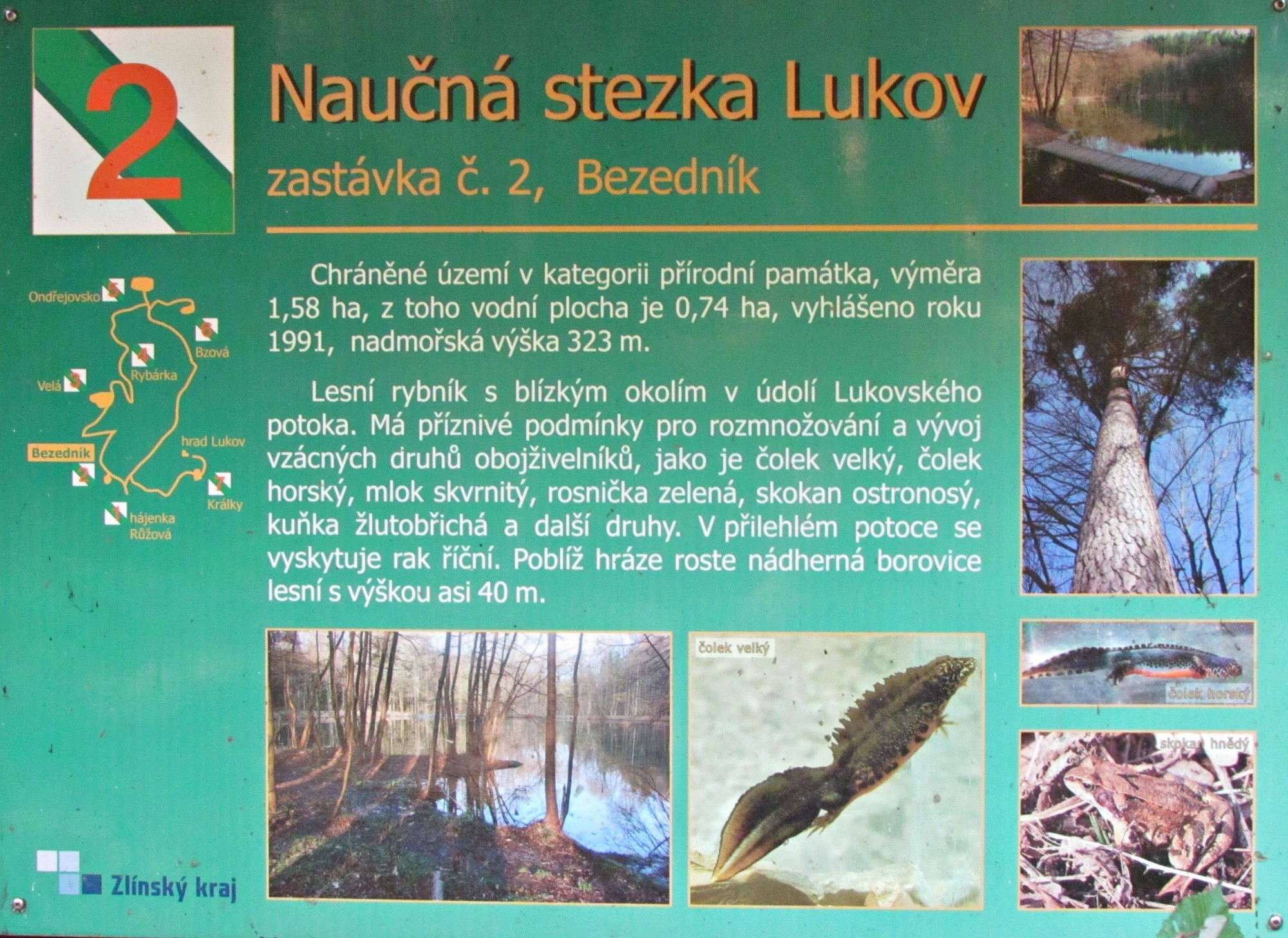 2

Naučná stezka Lukov

zastávka č. 2, Bezedník

Ondřejovsko
5
6
Bzová
4
Rybárka
Velá
3
hrad Lukov
Bezedník
2
7
Králky
1
hájenka
Růžová

Chráněné území v kategorii přírodní památka, výměra 1,58 ha, z toho vodní plocha je 0,74 ha, vyhlášeno roku 1991, nadmořská výška 323 m.

Lesní rybník s blízkým okolím v údolí Lukovského potoka. Má příznivé podmínky pro rozmnožování a vývoj vzácných druhů obojživelníků, jako je čolek velký, čolek horský, mlok skvrnitý, rosnička zelená, skokan ostronosý, kuňka žlutobřichá a další druhy. V přilehlém potoce se vyskytuje rak říční. Poblíž hráze roste nádherná borovice lesní s výškou asi 40 m.

čolek velký

čolek horský

skokan hnědý

Zlínský kraj